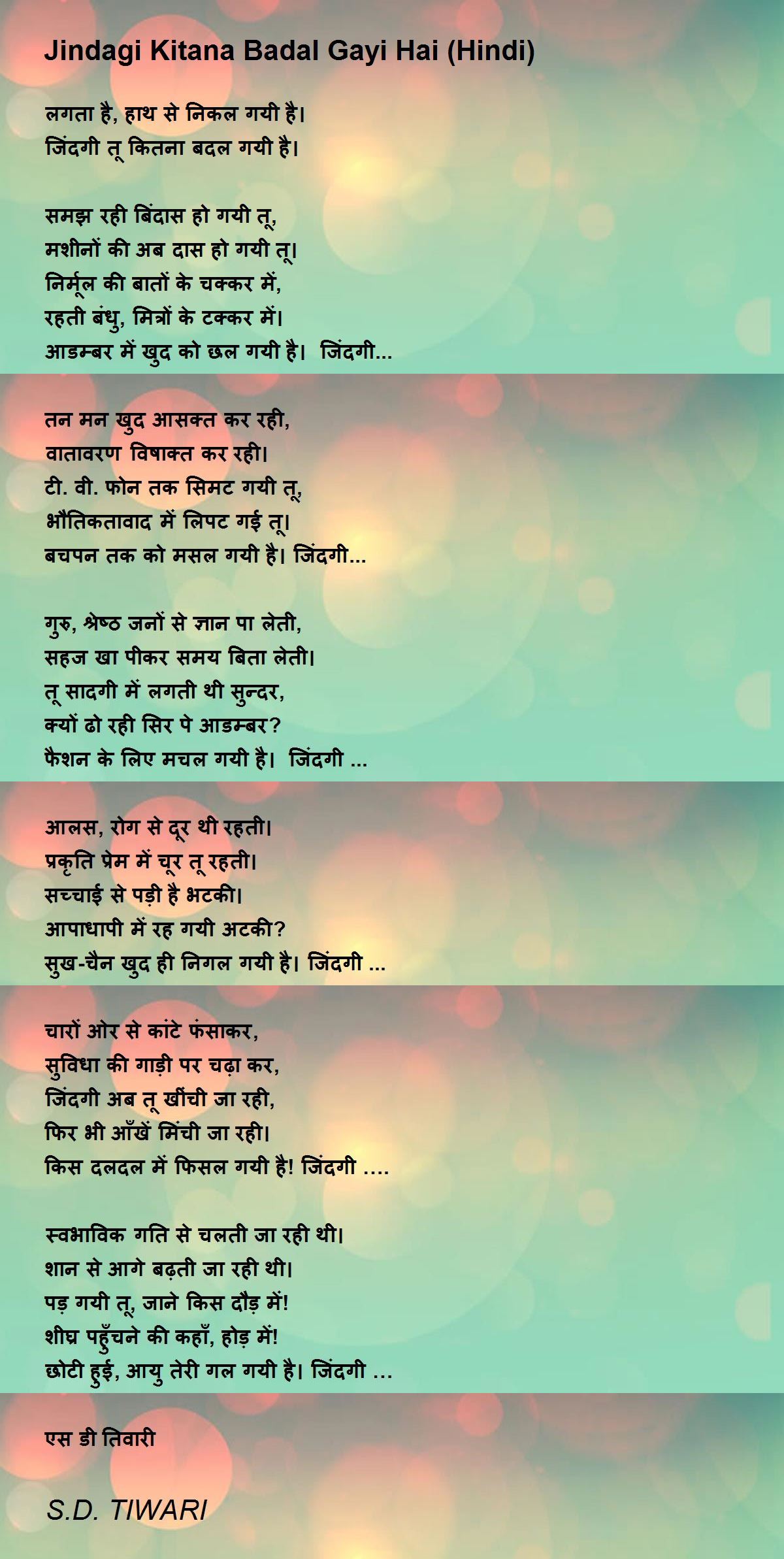 Jindagi Kitana Badal Gayi Hai (Hindi)

लगता है, हाथ से निकल गयी है।
जिंदगी तू कितना बदल गयी है।

समझ रही बिंदास हो गयी तू,
मशीनों की अब दास हो गयी तू।
निर्मूल की बातों के चक्कर में,
रहती बंधु, मित्रों के टक्कर में।
आडम्बर में खुद को छल गयी है। जिंदगी...

तन मन खुद आसक्त कर रही,
वातावरण विषाक्त कर रही।
टी. वी. फोन तक सिमट गयी तू,
भौतिकतावाद में लिपट गई तू।
बचपन तक को मसल गयी है। जिंदगी...

गुरु, श्रेष्ठ जनों से ज्ञान पा लेती,
सहज खा पीकर समय बिता लेती।
तू सादगी में लगती थी सुन्दर,
क्यों ढो रही सिर पे आडम्बर?
फैशन के लिए मचल गयी है। जिंदगी ...

आलस, रोग से दूर थी रहती।
प्रकृति प्रेम में चूर तू रहती।
सच्चाई से पड़ी है भटकी।
आपाधापी में रह गयी अटकी?
सुख-चैन खुद ही निगल गयी है। जिंदगी ...

चारों ओर से कांटे फंसाकर,
सुविधा की गाड़ी पर चढ़ा कर,
जिंदगी अब तू खींची जा रही,
फिर भी आँखें मिंची जा रही।
किस दलदल में फिसल गयी है! जिंदगी ....

स्वभाविक गति से चलती जा रही थी।
शान से आगे बढ़ती जा रही थी।
पड़ गयी तू, जाने किस दौड़ में!
शीघ्र पहुँचने की कहाँ, होड़ में!
छोटी हुई, आयु तेरी गल गयी है। जिंदगी ...

एस डी तिवारी

S.D. TIWARI